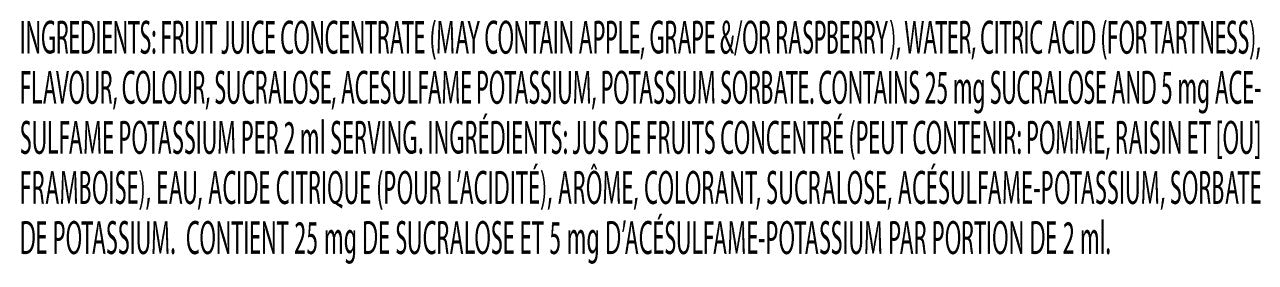 INGREDIENTS: FRUIT JUICE CONCENTRATE (MAY CONTAIN APPLE, GRAPE &/OR RASPBERRY), WATER, CITRIC ACID (FOR TARTNESS), FLAVOUR, COLOUR, SUCRALOSE, ACESULFAME POTASSIUM, POTASSIUM SORBATE. CONTAINS 25 mg SUCRALOSE AND 5 mg ACESULFAME POTASSIUM PER 2 ml SERVING. INGRÉDIENTS: JUS DE FRUITS CONCENTRÉ (PEUT CONTENIR: POMME, RAISIN ET [OU] FRAMBOISE), EAU, ACIDE CITRIQUE (POUR L'ACIDITÉ), ARÔME, COLORANT, SUCRALOSE, ACÉSULFAME-POTASSIUM, SORBATE DE POTASSIUM. CONTIENT 25 mg DE SUCRALOSE ET 5 mg D'ACÉSULFAME-POTASSIUM PAR PORTION DE 2 ml.